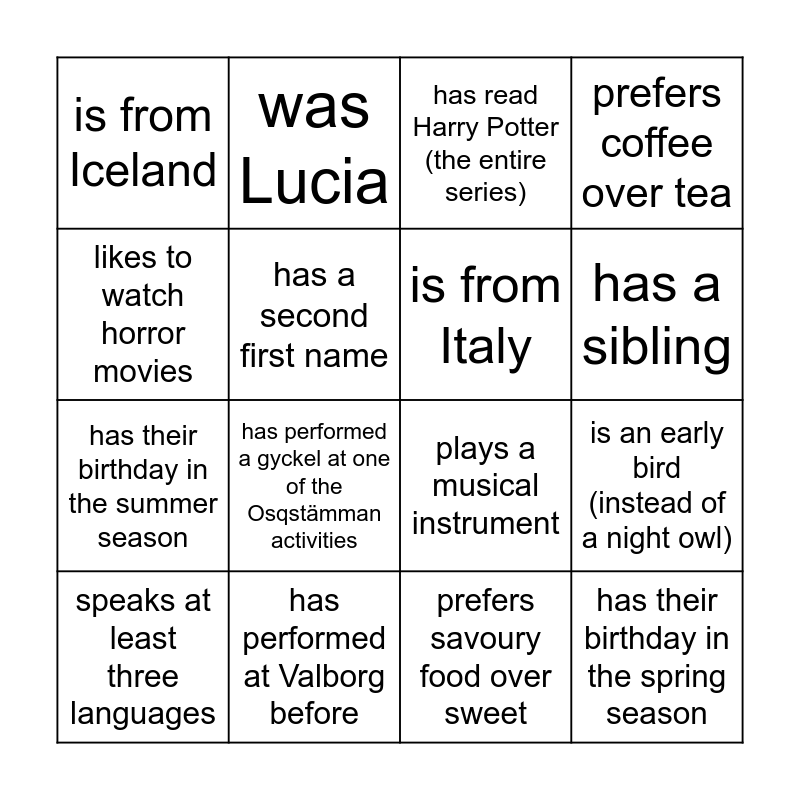 | is from Iceland | was Lucia | has read Harry Potter (the entire series) | prefers coffee over tea |
|---|---|---|---|
| likes to watch horror movies | has a second first name | is from Italy | has a sibling |
| has their birthday in the summer season | has performed a gyckel at one of the Osqstämman activities | plays a musical instrument | is an early bird (instead of a night owl) |
| speaks at least three languages | has performed at Valborg before | prefers savoury food over sweet | has their birthday in the spring season |